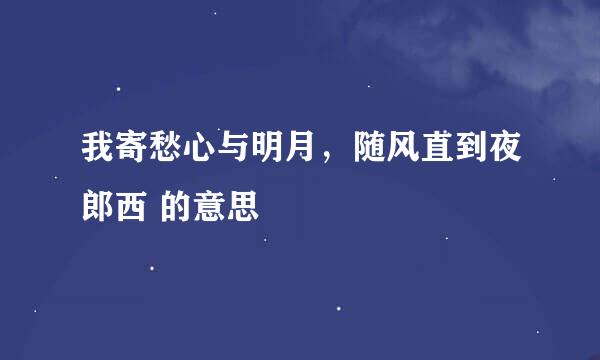 我寄愁心与明月，随风直到夜郎西 的意思